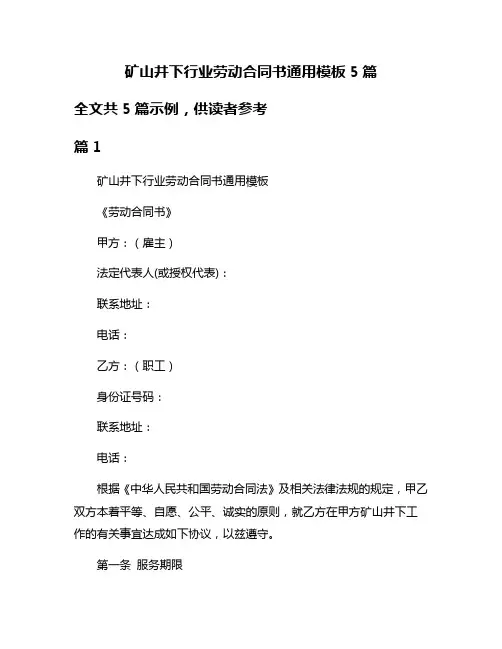 矿山井下行业劳动合同书通用模板 5 篇

全文共 5 篇示例，供读者参考

篇 1

矿山井下行业劳动合同书通用模板

《劳动合同书》

甲方：（雇主）

法定代表人(或授权代表)：

联系地址：

电话：

乙方：（职工）

身份证号码：

联系地址：

电话：

根据《中华人民共和国劳动合同法》及相关法律法规的规定，甲乙双方本着平等、自愿、公平、诚实的原则，就乙方在甲方矿山井下工作的有关事宜达成如下协议，以兹遵守。

第一条 服务期限